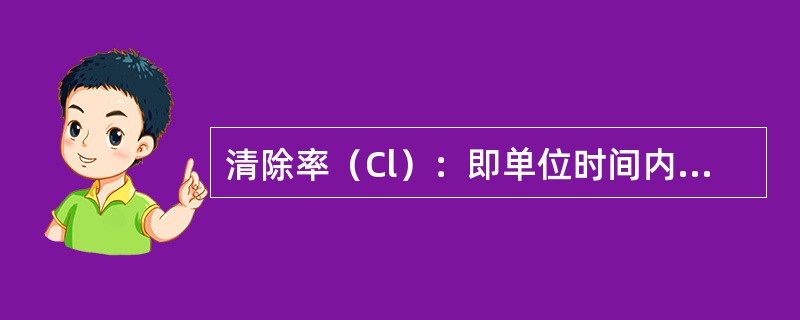 清除率（Cl）：即单位时间内...